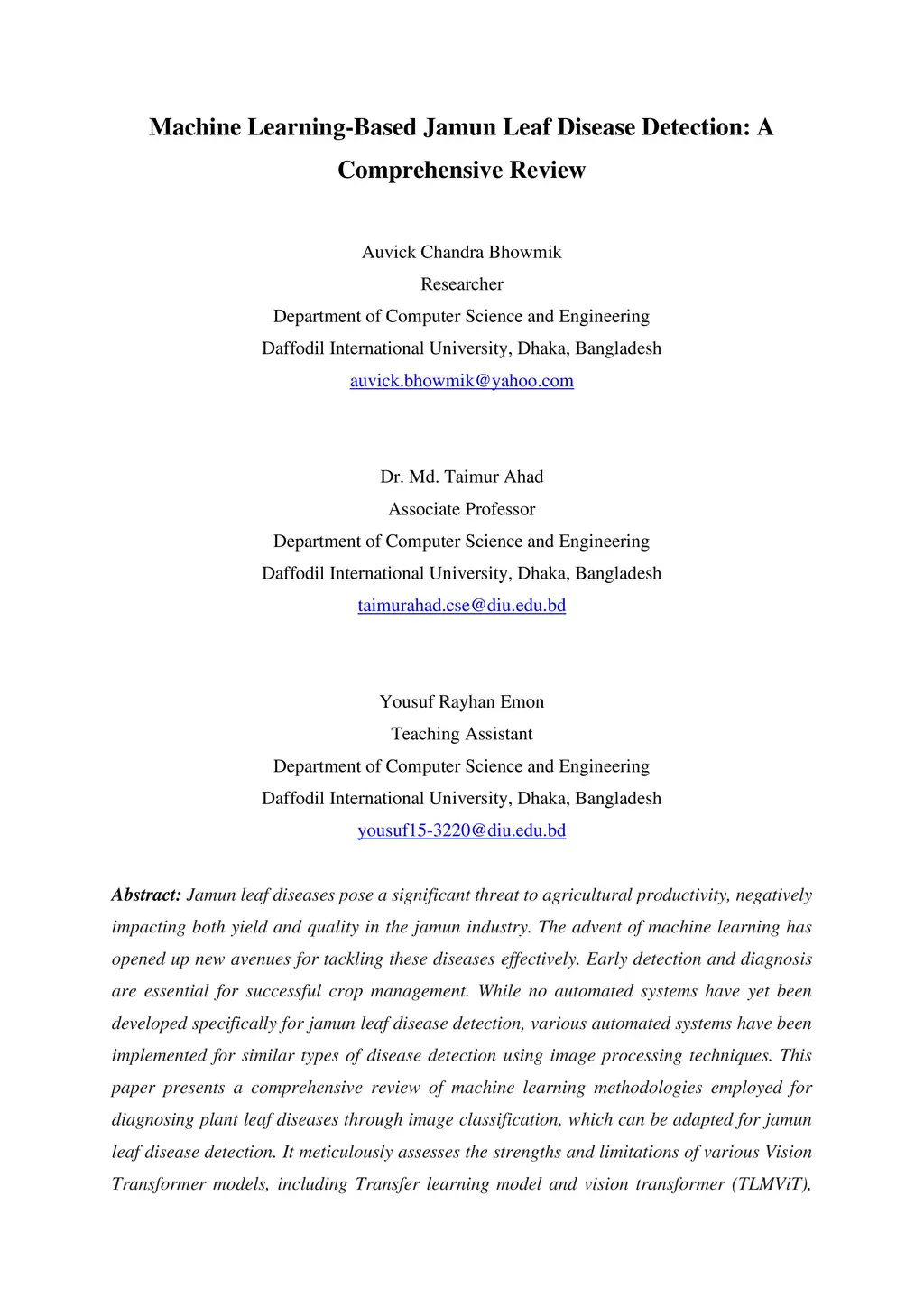 Machine Learning-Based Jamun Leaf Disease Detection: A Comprehensive Review

Auvick Chandra Bhowmik
Researcher
Department of Computer Science and Engineering
Daffodil International University, Dhaka, Bangladesh
auvick.bhowmik@yahoo.com

Dr. Md. Taimur Ahad
Associate Professor
Department of Computer Science and Engineering
Daffodil International University, Dhaka, Bangladesh
taimurahad.cse@diu.edu.bd

Yousuf Rayhan Emon
Teaching Assistant
Department of Computer Science and Engineering
Daffodil International University, Dhaka, Bangladesh
yousuf15-3220@diu.edu.bd

Abstract: Jamun leaf diseases pose a significant threat to agricultural productivity, negatively impacting both yield and quality in the jamun industry. The advent of machine learning has opened up new avenues for tackling these diseases effectively. Early detection and diagnosis are essential for successful crop management. While no automated systems have yet been developed specifically for jamun leaf disease detection, various automated systems have been implemented for similar types of disease detection using image processing techniques. This paper presents a comprehensive review of machine learning methodologies employed for diagnosing plant leaf diseases through image classification, which can be adapted for jamun leaf disease detection. It meticulously assesses the strengths and limitations of various Vision Transformer models, including Transfer learning model and vision transformer (TLMViT),